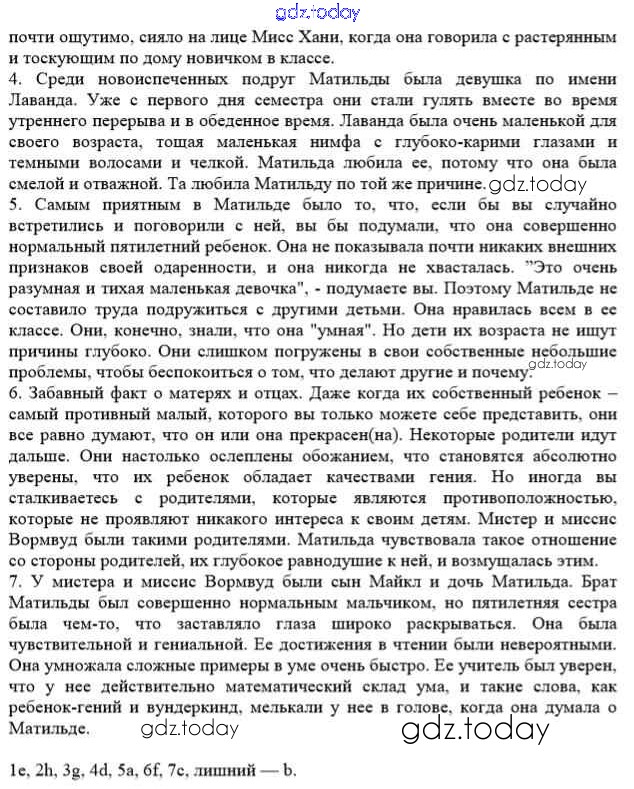 gdz.today

почти ощутимо, сияло на лице Мисс Хани, когда она говорила с растерянным и тоскующим по дому новичком в классе.
4. Среди новоиспеченных подруг Матильды была девушка по имени Лаванда. Уже с первого дня семестра они стали гулять вместе во время утреннего перерыва и в обеденное время. Лаванда была очень маленькой для своего возраста, тощая маленькая нимфа с глубоко-карими глазами и темными волосами и челкой. Матильда любила ее, потому что она была смелой и отважной. Та любила Матильду по той же причине. gdz.today
5. Самым приятным в Матильде было то, что, если бы вы случайно встретились и поговорили с ней, вы бы подумали, что она совершенно нормальный пятилетний ребенок. Она не показывала почти никаких внешних признаков своей одаренности, и она никогда не хвасталась. "Это очень разумная и тихая маленькая девочка", - подумаете вы. Поэтому Матильде не составило труда подружиться с другими детьми. Она нравилась всем в ее классе. Они, конечно, знали, что она "умная". Но дети их возраста не ищут причины глубоко. Они слишком погружены в свои собственные небольшие проблемы, чтобы беспокоиться о том, что делают другие и почему. gdz.today
6. Забавный факт о матерях и отцах. Даже когда их собственный ребенок – самый противный малый, которого вы только можете себе представить, они все равно думают, что он или она прекрасен(на). Некоторые родители идут дальше. Они настолько ослеплены обожанием, что становятся абсолютно уверены, что их ребенок обладает качествами гения. Но иногда вы сталкиваетесь с родителями, которые являются противоположностью, которые не проявляют никакого интереса к своим детям. Мистер и миссис Вормвуд были такими родителями. Матильда чувствовала такое отношение со стороны родителей, их глубокое равнодушие к ней, и возмущалась этим.
7. У мистера и миссис Вормвуд были сын Майкл и дочь Матильда. Брат Матильды был совершенно нормальным мальчиком, но пятилетняя сестра была чем-то, что заставляло глаза широко раскрываться. Она была чувствительной и гениальной. Ее достижения в чтении были невероятными. Она умножала сложные примеры в уме очень быстро. Ее учитель был уверен, что у нее действительно математический склад ума, и такие слова, как ребенок-гений и вундеркинд, мелькали у нее в голове, когда она думала о Матильде.

gdz.today gdz.today

1e, 2h, 3g, 4d, 5a, 6f, 7c, лишний — b.